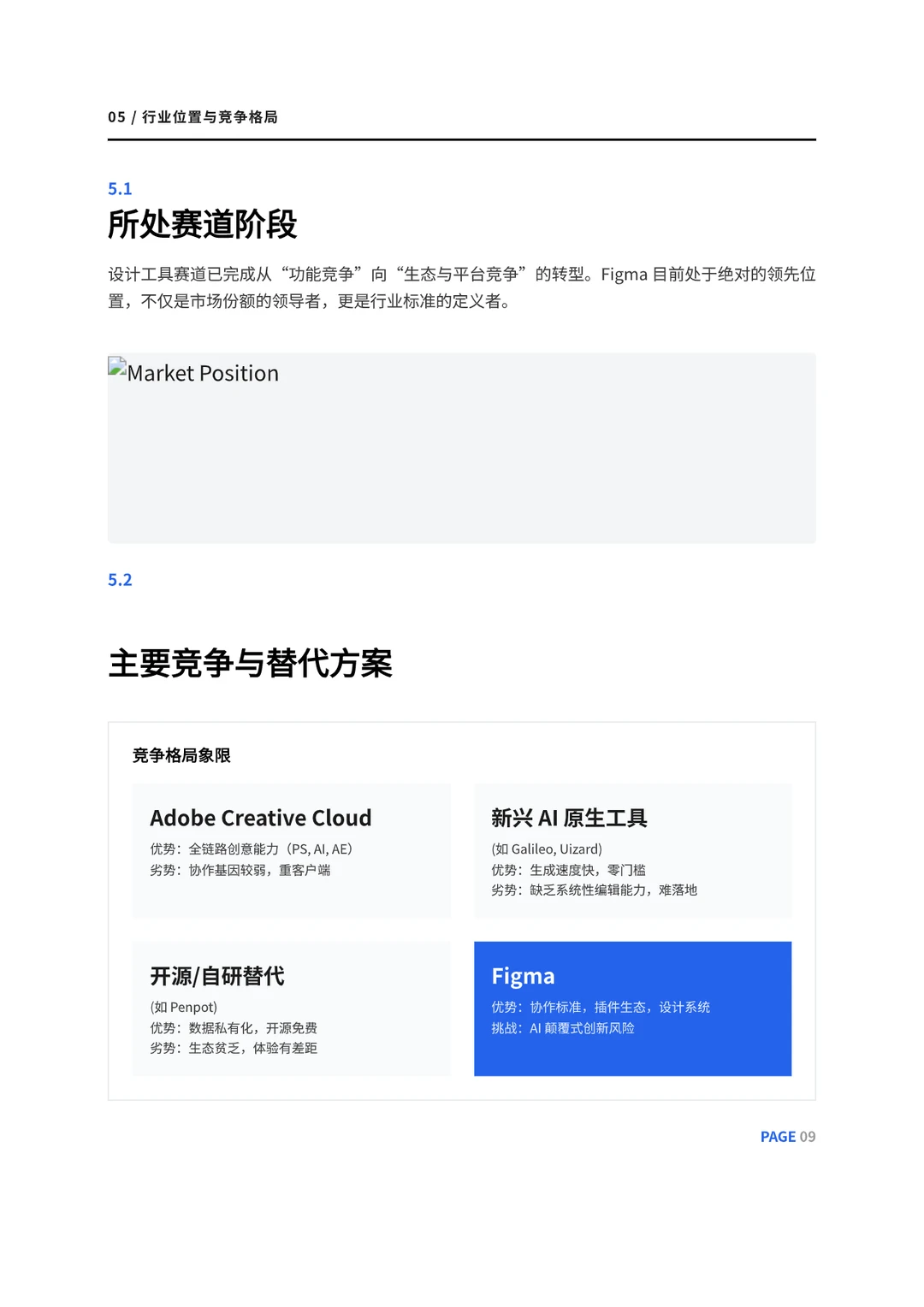 05 / 行业位置与竞争格局

5.1
所处赛道阶段

设计工具赛道已完成从“功能竞争”向“生态与平台竞争”的转型。Figma 目前处于绝对的领先位置，不仅是市场份额的领导者，更是行业标准的定义者。

Market Position

5.2

主要竞争与替代方案

竞争格局象限

Adobe Creative Cloud
优势：全链路创意能力（PS, AI, AE）
劣势：协作基因较弱，重客户端

新兴 AI 原生工具
(如 Galileo, Uizard)
优势：生成速度快，零门槛
劣势：缺乏系统性编辑能力，难落地

开源/自研替代
(如 Penpot)
优势：数据私有化，开源免费
劣势：生态贫乏，体验有差距

Figma
优势：协作标准，插件生态，设计系统
挑战：AI 颠覆式创新风险

PAGE 09